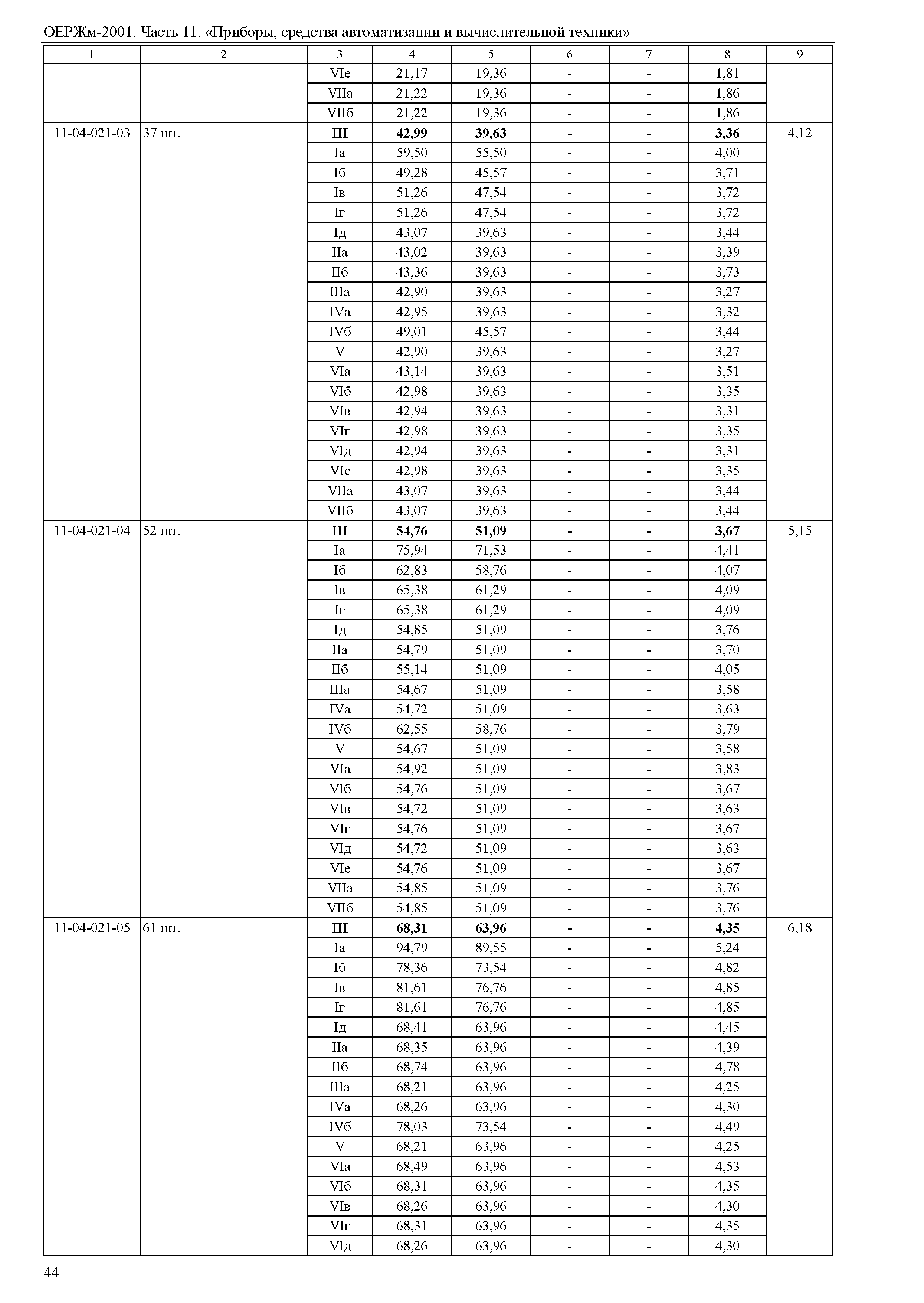 ОЕРЖм-2001. Часть 11. «Приборы, средства автоматизации и вычислительной техники»

| 1 | 2 | 3 | 4 | 5 | 6 | 7 | 8 | 9 |
|---|---|---|---|---|---|---|---|---|
| | | VIе | 21,17 | 19,36 | - | - | 1,81 | |
| | | VIIа | 21,22 | 19,36 | - | - | 1,86 | |
| | | VIIб | 21,22 | 19,36 | - | - | 1,86 | |
| 11-04-021-03 | 37 шт. | **III** | **42,99** | **39,63** | **-** | **-** | **3,36** | 4,12 |
| | | Iа | 59,50 | 55,50 | - | - | 4,00 | |
| | | Iб | 49,28 | 45,57 | - | - | 3,71 | |
| | | Iв | 51,26 | 47,54 | - | - | 3,72 | |
| | | Iг | 51,26 | 47,54 | - | - | 3,72 | |
| | | Iд | 43,07 | 39,63 | - | - | 3,44 | |
| | | IIа | 43,02 | 39,63 | - | - | 3,39 | |
| | | IIб | 43,36 | 39,63 | - | - | 3,73 | |
| | | IIIа | 42,90 | 39,63 | - | - | 3,27 | |
| | | IVа | 42,95 | 39,63 | - | - | 3,32 | |
| | | IVб | 49,01 | 45,57 | - | - | 3,44 | |
| | | V | 42,90 | 39,63 | - | - | 3,27 | |
| | | VIа | 43,14 | 39,63 | - | - | 3,51 | |
| | | VIб | 42,98 | 39,63 | - | - | 3,35 | |
| | | VIв | 42,94 | 39,63 | - | - | 3,31 | |
| | | VIг | 42,98 | 39,63 | - | - | 3,35 | |
| | | VIд | 42,94 | 39,63 | - | - | 3,31 | |
| | | VIе | 42,98 | 39,63 | - | - | 3,35 | |
| | | VIIа | 43,07 | 39,63 | - | - | 3,44 | |
| | | VIIб | 43,07 | 39,63 | - | - | 3,44 | |
| 11-04-021-04 | 52 шт. | **III** | **54,76** | **51,09** | **-** | **-** | **3,67** | 5,15 |
| | | Iа | 75,94 | 71,53 | - | - | 4,41 | |
| | | Iб | 62,83 | 58,76 | - | - | 4,07 | |
| | | Iв | 65,38 | 61,29 | - | - | 4,09 | |
| | | Iг | 65,38 | 61,29 | - | - | 4,09 | |
| | | Iд | 54,85 | 51,09 | - | - | 3,76 | |
| | | IIа | 54,79 | 51,09 | - | - | 3,70 | |
| | | IIб | 55,14 | 51,09 | - | - | 4,05 | |
| | | IIIа | 54,67 | 51,09 | - | - | 3,58 | |
| | | IVа | 54,72 | 51,09 | - | - | 3,63 | |
| | | IVб | 62,55 | 58,76 | - | - | 3,79 | |
| | | V | 54,67 | 51,09 | - | - | 3,58 | |
| | | VIа | 54,92 | 51,09 | - | - | 3,83 | |
| | | VIб | 54,76 | 51,09 | - | - | 3,67 | |
| | | VIв | 54,72 | 51,09 | - | - | 3,63 | |
| | | VIг | 54,76 | 51,09 | - | - | 3,67 | |
| | | VIд | 54,72 | 51,09 | - | - | 3,63 | |
| | | VIе | 54,76 | 51,09 | - | - | 3,67 | |
| | | VIIа | 54,85 | 51,09 | - | - | 3,76 | |
| | | VIIб | 54,85 | 51,09 | - | - | 3,76 | |
| 11-04-021-05 | 61 шт. | **III** | **68,31** | **63,96** | **-** | **-** | **4,35** | 6,18 |
| | | Iа | 94,79 | 89,55 | - | - | 5,24 | |
| | | Iб | 78,36 | 73,54 | - | - | 4,82 | |
| | | Iв | 81,61 | 76,76 | - | - | 4,85 | |
| | | Iг | 81,61 | 76,76 | - | - | 4,85 | |
| | | Iд | 68,41 | 63,96 | - | - | 4,45 | |
| | | IIа | 68,35 | 63,96 | - | - | 4,39 | |
| | | IIб | 68,74 | 63,96 | - | - | 4,78 | |
| | | IIIа | 68,21 | 63,96 | - | - | 4,25 | |
| | | IVа | 68,26 | 63,96 | - | - | 4,30 | |
| | | IVб | 78,03 | 73,54 | - | - | 4,49 | |
| | | V | 68,21 | 63,96 | - | - | 4,25 | |
| | | VIа | 68,49 | 63,96 | - | - | 4,53 | |
| | | VIб | 68,31 | 63,96 | - | - | 4,35 | |
| | | VIв | 68,26 | 63,96 | - | - | 4,30 | |
| | | VIг | 68,31 | 63,96 | - | - | 4,35 | |
| | | VIд | 68,26 | 63,96 | - | - | 4,30 | |

44